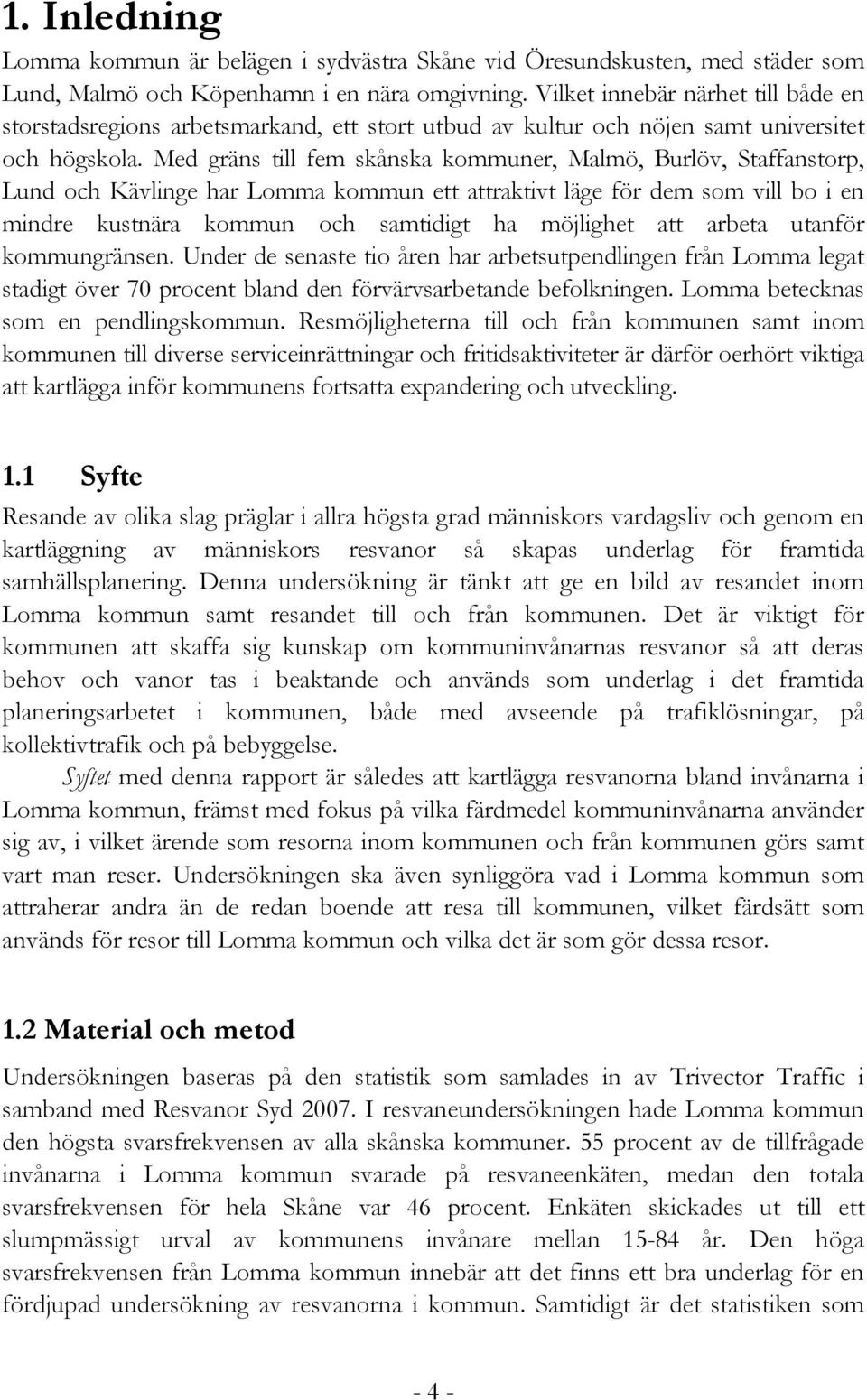 1. Inledning

Lomma kommun är belägen i sydvästra Skåne vid Öresundskusten, med städer som Lund, Malmö och Köpenhamn i en nära omgivning. Vilket innebär närhet till både en storstadsregions arbetsmarkand, ett stort utbud av kultur och nöjen samt universitet och högskola. Med gräns till fem skånska kommuner, Malmö, Burlöv, Staffanstorp, Lund och Kävlinge har Lomma kommun ett attraktivt läge för dem som vill bo i en mindre kustnära kommun och samtidigt ha möjlighet att arbeta utanför kommungränsen. Under de senaste tio åren har arbetsutpendlingen från Lomma legat stadigt över 70 procent bland den förvärvsarbetande befolkningen. Lomma betecknas som en pendlingskommun. Resmöjligheterna till och från kommunen samt inom kommunen till diverse serviceinrättningar och fritidsaktiviteter är därför oerhört viktiga att kartlägga inför kommunens fortsatta expandering och utveckling.

1.1 Syfte

Resande av olika slag präglar i allra högsta grad människors vardagsliv och genom en kartläggning av människors resvanor så skapas underlag för framtida samhällsplanering. Denna undersökning är tänkt att ge en bild av resandet inom Lomma kommun samt resandet till och från kommunen. Det är viktigt för kommunen att skaffa sig kunskap om kommuninvånarnas resvanor så att deras behov och vanor tas i beaktande och används som underlag i det framtida planeringsarbetet i kommunen, både med avseende på trafiklösningar, på kollektivtrafik och på bebyggelse.

Syftet med denna rapport är således att kartlägga resvanorna bland invånarna i Lomma kommun, främst med fokus på vilka färdmedel kommuninvånarna använder sig av, i vilket ärende som resorna inom kommunen och från kommunen görs samt vart man reser. Undersökningen ska även synliggöra vad i Lomma kommun som attraherar andra än de redan boende att resa till kommunen, vilket färdsätt som används för resor till Lomma kommun och vilka det är som gör dessa resor.

1.2 Material och metod

Undersökningen baseras på den statistik som samlades in av Trivector Traffic i samband med Resvanor Syd 2007. I resvaneundersökningen hade Lomma kommun den högsta svarsfrekvensen av alla skånska kommuner. 55 procent av de tillfrågade invånarna i Lomma kommun svarade på resvaneenkäten, medan den totala svarsfrekvensen för hela Skåne var 46 procent. Enkäten skickades ut till ett slumpmässigt urval av kommunens invånare mellan 15-84 år. Den höga svarsfrekvensen från Lomma kommun innebär att det finns ett bra underlag för en fördjupad undersökning av resvanorna i kommun. Samtidigt är det statistiken som

- 4 -